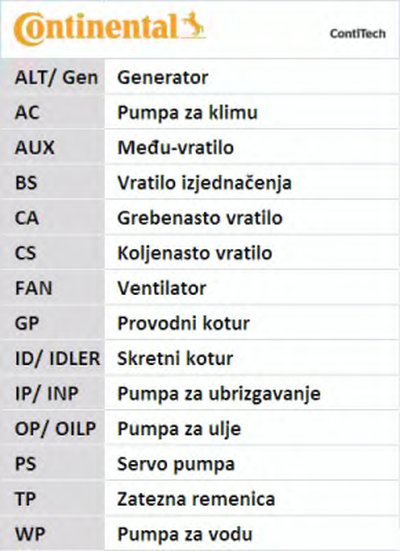 Continental

ContiTech

| ALT/ Gen | Generator |
|---|---|
| AC | Pumpa za klimu |
| AUX | Među-vratilo |
| BS | Vratilo izjednačenja |
| CA | Grebenasto vratilo |
| CS | Koljenasto vratilo |
| FAN | Ventilator |
| GP | Provodni kotur |
| ID/ IDLER | Skretni kotur |
| IP/ INP | Pumpa za ubrizgavanje |
| OP/ OILP | Pumpa za ulje |
| PS | Servo pumpa |
| TP | Zatezna remenica |
| WP | Pumpa za vodu |